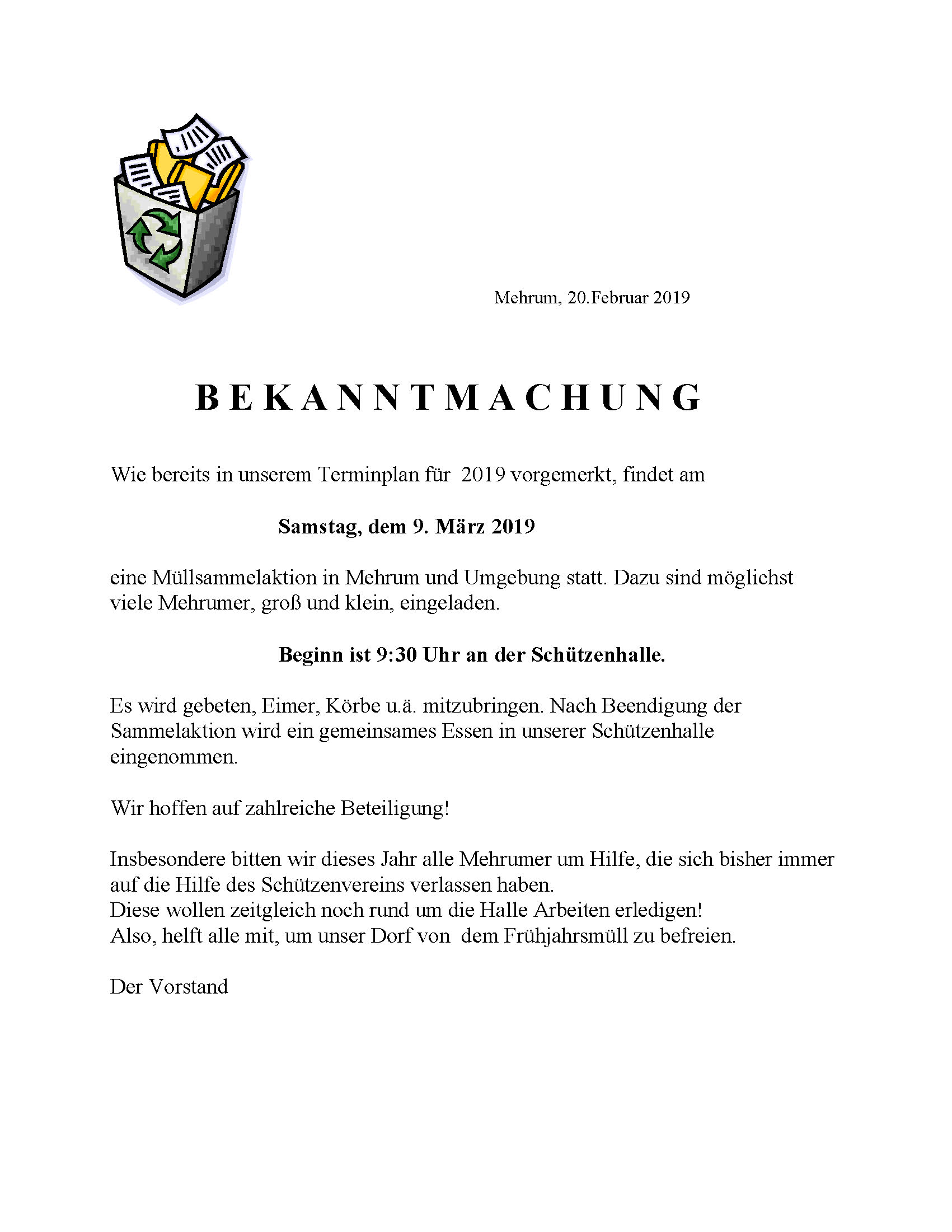 Mehrum, 20.Februar 2019

B E K A N N T M A C H U N G

Wie bereits in unserem Terminplan für 2019 vorgemerkt, findet am

Samstag, dem 9. März 2019

eine Müllsammelaktion in Mehrum und Umgebung statt. Dazu sind möglichst viele Mehrumer, groß und klein, eingeladen.

Beginn ist 9:30 Uhr an der Schützenhalle.

Es wird gebeten, Eimer, Körbe u.ä. mitzubringen. Nach Beendigung der Sammelaktion wird ein gemeinsames Essen in unserer Schützenhalle eingenommen.

Wir hoffen auf zahlreiche Beteiligung!

Insbesondere bitten wir dieses Jahr alle Mehrumer um Hilfe, die sich bisher immer auf die Hilfe des Schützenvereins verlassen haben.
Diese wollen zeitgleich noch rund um die Halle Arbeiten erledigen!
Also, helft alle mit, um unser Dorf von dem Frühjahrsmüll zu befreien.

Der Vorstand